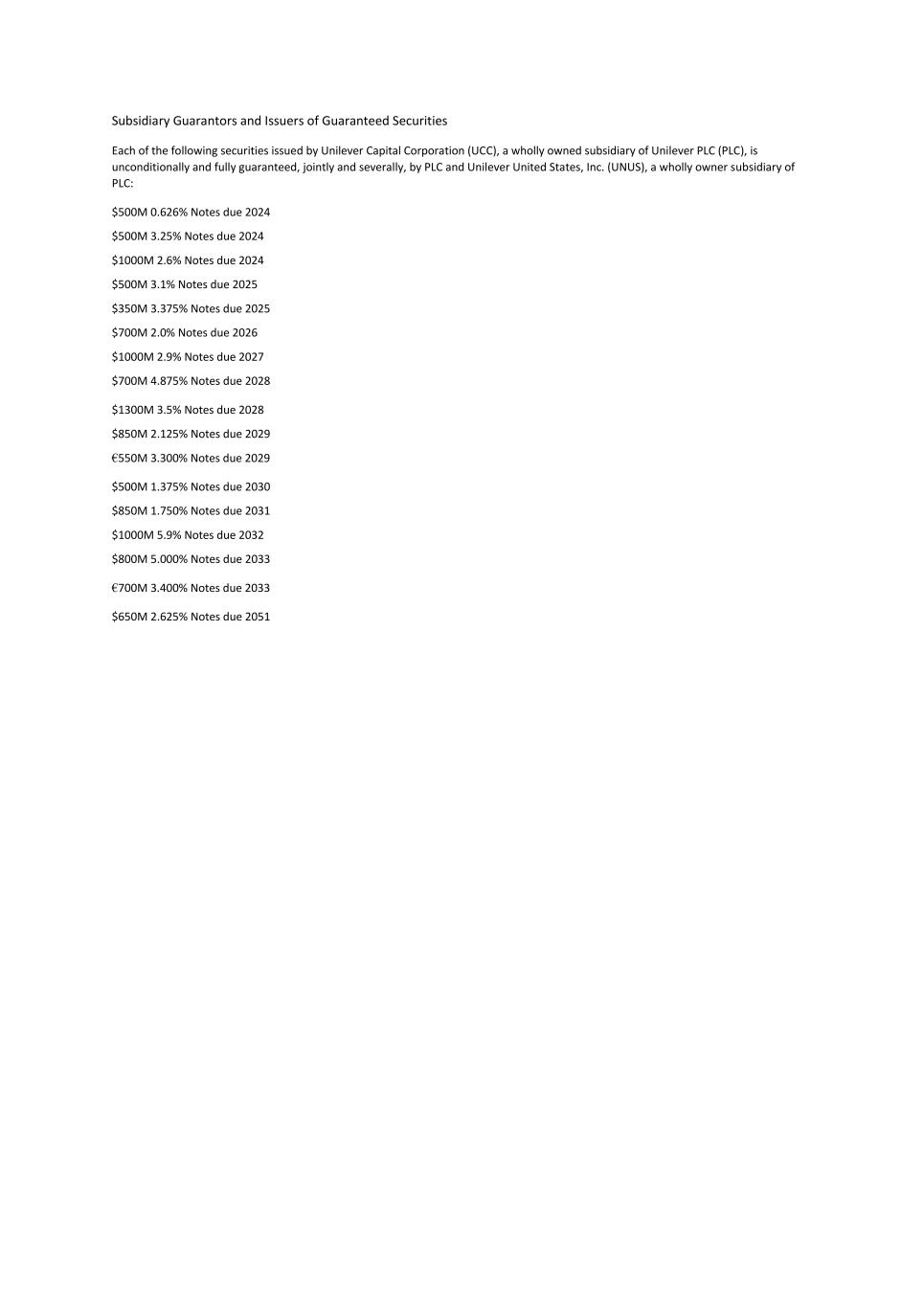 Subsidiary Guarantors and Issuers of Guaranteed Securities

Each of the following securities issued by Unilever Capital Corporation (UCC), a wholly owned subsidiary of Unilever PLC (PLC), is unconditionally and fully guaranteed, jointly and severally, by PLC and Unilever United States, Inc. (UNUS), a wholly owner subsidiary of PLC:

\$500M 0.626% Notes due 2024

\$500M 3.25% Notes due 2024

\$1000M 2.6% Notes due 2024

\$500M 3.1% Notes due 2025

\$350M 3.375% Notes due 2025

\$700M 2.0% Notes due 2026

\$1000M 2.9% Notes due 2027

\$700M 4.875% Notes due 2028

\$1300M 3.5% Notes due 2028

\$850M 2.125% Notes due 2029

€550M 3.300% Notes due 2029

\$500M 1.375% Notes due 2030

\$850M 1.750% Notes due 2031

\$1000M 5.9% Notes due 2032

\$800M 5.000% Notes due 2033

€700M 3.400% Notes due 2033

\$650M 2.625% Notes due 2051